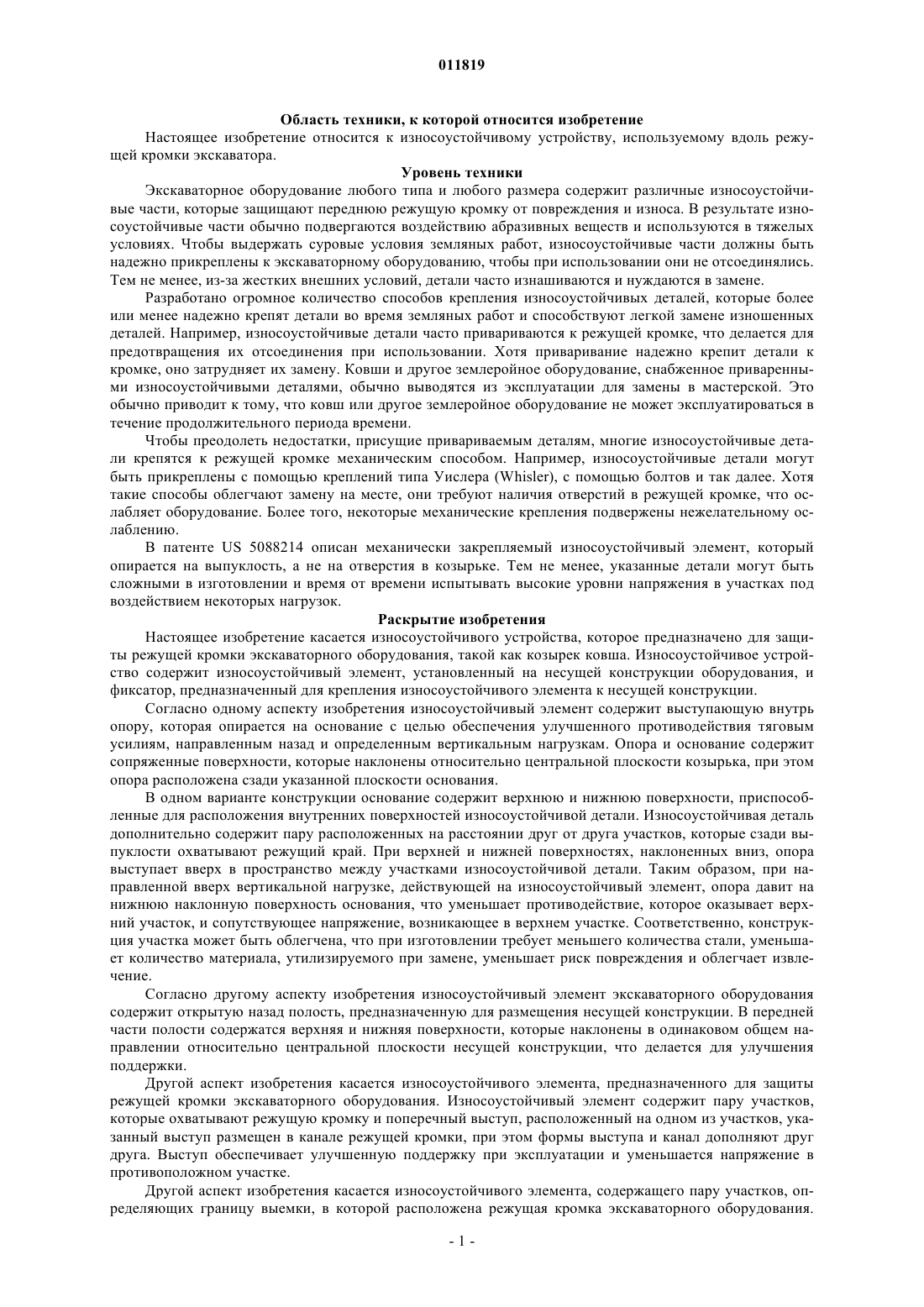 011819

Область техники, к которой относится изобретение

Настоящее изобретение относится к износоустойчивому устройству, используемому вдоль режущей кромки экскаватора.

Уровень техники

Экскаваторное оборудование любого типа и любого размера содержит различные износоустойчивые части, которые защищают переднюю режущую кромку от повреждения и износа. В результате износоустойчивые части обычно подвергаются воздействию абразивных веществ и используются в тяжелых условиях. Чтобы выдержать суровые условия земляных работ, износоустойчивые части должны быть надежно прикреплены к экскаваторному оборудованию, чтобы при использовании они не отсоединялись. Тем не менее, из-за жестких внешних условий, детали часто изнашиваются и нуждаются в замене.

Разработано огромное количество способов крепления износоустойчивых деталей, которые более или менее надежно крепят детали во время земляных работ и способствуют легкой замене изношенных деталей. Например, износоустойчивые детали часто привариваются к режущей кромке, что делается для предотвращения их отсоединения при использовании. Хотя приваривание надежно крепит детали к кромке, оно затрудняет их замену. Ковши и другое землеройное оборудование, снабженное приваренными износоустойчивыми деталями, обычно выводятся из эксплуатации для замены в мастерской. Это обычно приводит к тому, что ковш или другое землеройное оборудование не может эксплуатироваться в течение продолжительного периода времени.

Чтобы преодолеть недостатки, присущие привариваемым деталям, многие износоустойчивые детали крепятся к режущей кромке механическим способом. Например, износоустойчивые детали могут быть прикреплены с помощью креплений типа Уислера (Whisler), с помощью болтов и так далее. Хотя такие способы облегчают замену на месте, они требуют наличия отверстий в режущей кромке, что ослабляет оборудование. Более того, некоторые механические крепления подвержены нежелательному ослаблению.

В патенте US 5088214 описан механически закрепляемый износоустойчивый элемент, который опирается на выпуклость, а не на отверстия в козырьке. Тем не менее, указанные детали могут быть сложными в изготовлении и время от времени испытывать высокие уровни напряжения в участках под воздействием некоторых нагрузок.

Раскрытие изобретения

Настоящее изобретение касается износоустойчивого устройства, которое предназначено для защиты режущей кромки экскаваторного оборудования, такой как козырек ковша. Износоустойчивое устройство содержит износоустойчивый элемент, установленный на несущей конструкции оборудования, и фиксатор, предназначенный для крепления износоустойчивого элемента к несущей конструкции.

Согласно одному аспекту изобретения износоустойчивый элемент содержит выступающую внутрь опору, которая опирается на основание с целью обеспечения улучшенного противодействия тяговым усилиям, направленным назад и определенным вертикальным нагрузкам. Опора и основание содержит сопряженные поверхности, которые наклонены относительно центральной плоскости козырька, при этом опора расположена сзади указанной плоскости основания.

В одном варианте конструкции основание содержит верхнюю и нижнюю поверхности, приспособленные для расположения внутренних поверхностей износоустойчивой детали. Износоустойчивая деталь дополнительно содержит пару расположенных на расстоянии друг от друга участков, которые сзади выпуклости охватывают режущий край. При верхней и нижней поверхностях, наклоненных вниз, опора выступает вверх в пространство между участками износоустойчивой детали. Таким образом, при направленной вверх вертикальной нагрузке, действующей на износоустойчивый элемент, опора давит на нижнюю наклонную поверхность основания, что уменьшает противодействие, которое оказывает верхний участок, и сопутствующее напряжение, возникающее в верхнем участке. Соответственно, конструкция участка может быть облегчена, что при изготовлении требует меньшего количества стали, уменьшает количество материала, утилизируемого при замене, уменьшает риск повреждения и облегчает извлечение.

Согласно другому аспекту изобретения износоустойчивый элемент экскаваторного оборудования содержит открытую назад полость, предназначенную для размещения несущей конструкции. В передней части полости содержатся верхняя и нижняя поверхности, которые наклонены в одинаковом общем направлении относительно центральной плоскости несущей конструкции, что делается для улучшения поддержки.

Другой аспект изобретения касается износоустойчивого элемента, предназначенного для защиты режущей кромки экскаваторного оборудования. Износоустойчивый элемент содержит пару участков, которые охватывают режущую кромку и поперечный выступ, расположенный на одном из участков, указанный выступ размещен в канале режущей кромки, при этом формы выступа и канал дополняют друг друга. Выступ обеспечивает улучшенную поддержку при эксплуатации и уменьшается напряжение в противоположном участке.

Другой аспект изобретения касается износоустойчивого элемента, содержащего пару участков, определяющих границу выемки, в которой расположена режущая кромка экскаваторного оборудования.

- 1 -